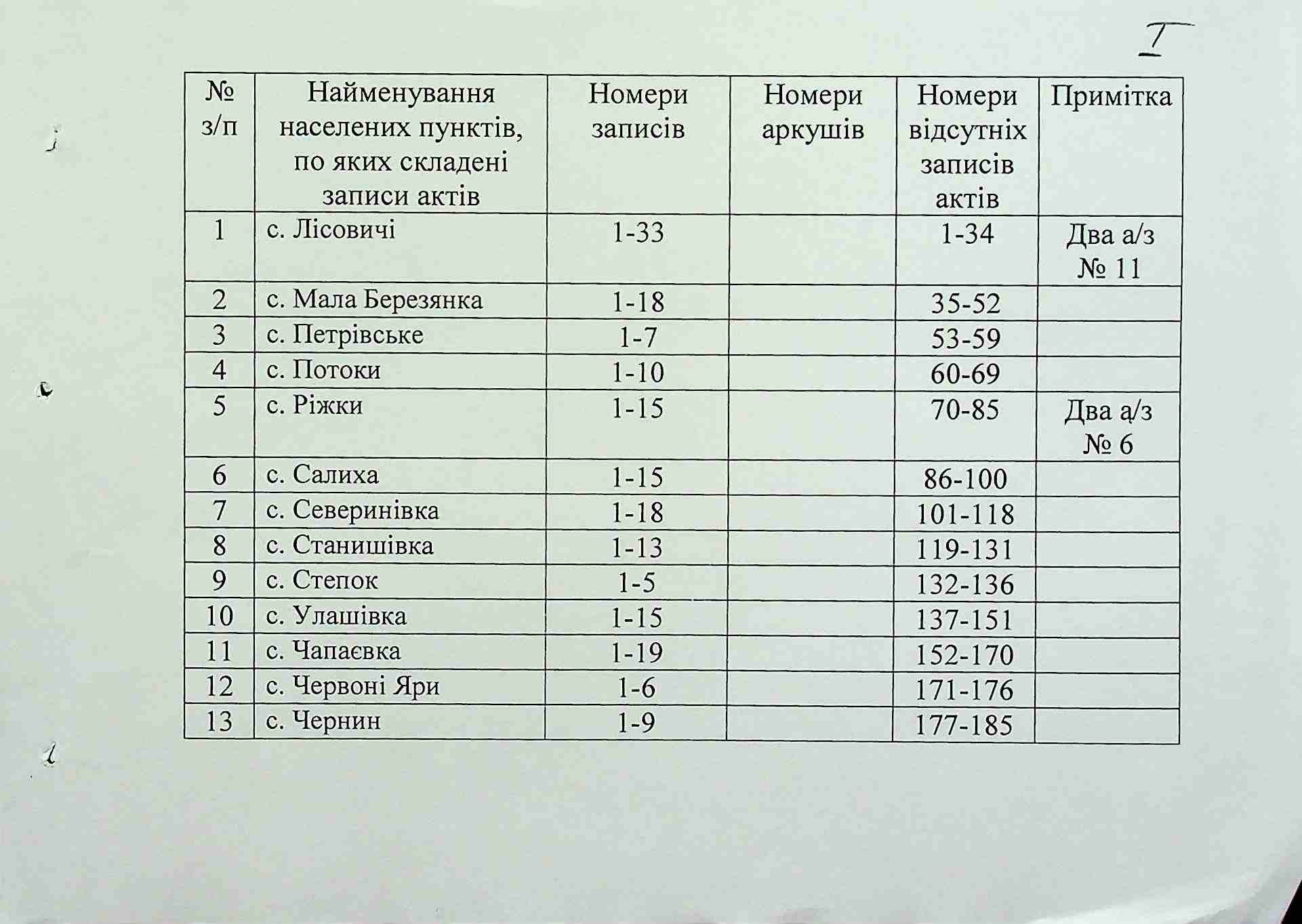 I

| № з/п | Найменування населених пунктів, по яких складені записи актів | Номери записів | Номери аркушів | Номери відсутніх записів актів | Примітка |
|---|---|---|---|---|---|
| 1 | с. Лісовичі | 1-33 | | 1-34 | Два а/з № 11 |
| 2 | с. Мала Березянка | 1-18 | | 35-52 | |
| 3 | с. Петрівське | 1-7 | | 53-59 | |
| 4 | с. Потоки | 1-10 | | 60-69 | |
| 5 | с. Ріжки | 1-15 | | 70-85 | Два а/з № 6 |
| 6 | с. Салиха | 1-15 | | 86-100 | |
| 7 | с. Северинівка | 1-18 | | 101-118 | |
| 8 | с. Станишівка | 1-13 | | 119-131 | |
| 9 | с. Степок | 1-5 | | 132-136 | |
| 10 | с. Улашівка | 1-15 | | 137-151 | |
| 11 | с. Чапаєвка | 1-19 | | 152-170 | |
| 12 | с. Червоні Яри | 1-6 | | 171-176 | |
| 13 | с. Чернин | 1-9 | | 177-185 | |